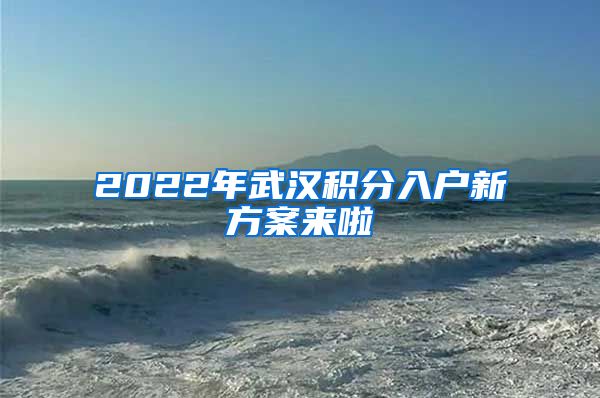 2022年武汉积分入户新方案来啦